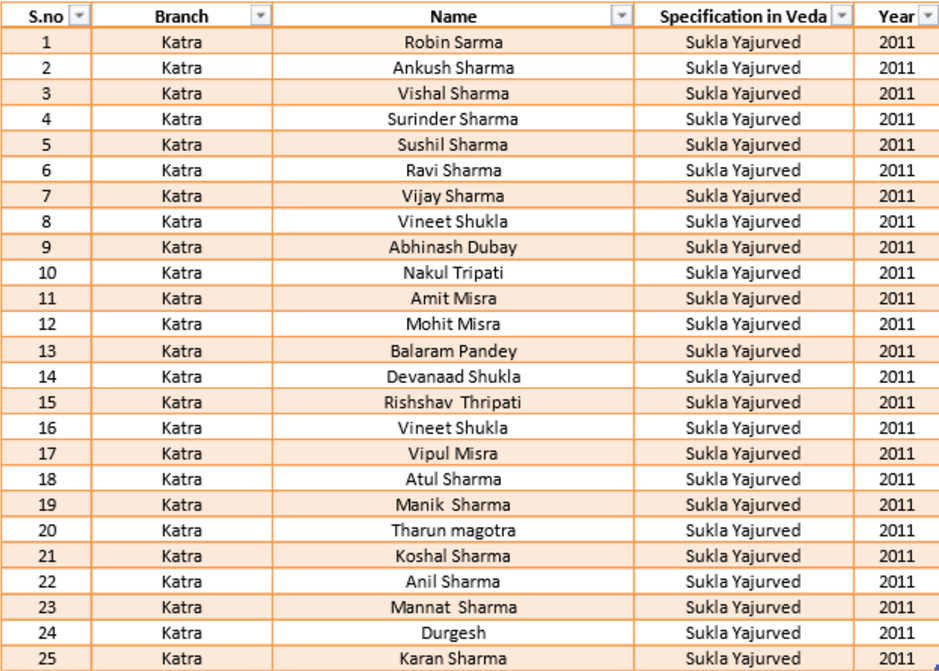 | S.no | Branch | Name | Specification in Veda | Year |
|---|---|---|---|---|
| 1 | Katra | Robin Sarma | Sukla Yajurved | 2011 |
| 2 | Katra | Ankush Sharma | Sukla Yajurved | 2011 |
| 3 | Katra | Vishal Sharma | Sukla Yajurved | 2011 |
| 4 | Katra | Surinder Sharma | Sukla Yajurved | 2011 |
| 5 | Katra | Sushil Sharma | Sukla Yajurved | 2011 |
| 6 | Katra | Ravi Sharma | Sukla Yajurved | 2011 |
| 7 | Katra | Vijay Sharma | Sukla Yajurved | 2011 |
| 8 | Katra | Vineet Shukla | Sukla Yajurved | 2011 |
| 9 | Katra | Abhinash Dubay | Sukla Yajurved | 2011 |
| 10 | Katra | Nakul Tripati | Sukla Yajurved | 2011 |
| 11 | Katra | Amit Misra | Sukla Yajurved | 2011 |
| 12 | Katra | Mohit Misra | Sukla Yajurved | 2011 |
| 13 | Katra | Balaram Pandey | Sukla Yajurved | 2011 |
| 14 | Katra | Devanaad Shukla | Sukla Yajurved | 2011 |
| 15 | Katra | Rishshav Thripati | Sukla Yajurved | 2011 |
| 16 | Katra | Vineet Shukla | Sukla Yajurved | 2011 |
| 17 | Katra | Vipul Misra | Sukla Yajurved | 2011 |
| 18 | Katra | Atul Sharma | Sukla Yajurved | 2011 |
| 19 | Katra | Manik Sharma | Sukla Yajurved | 2011 |
| 20 | Katra | Tharun magotra | Sukla Yajurved | 2011 |
| 21 | Katra | Koshal Sharma | Sukla Yajurved | 2011 |
| 22 | Katra | Anil Sharma | Sukla Yajurved | 2011 |
| 23 | Katra | Mannat Sharma | Sukla Yajurved | 2011 |
| 24 | Katra | Durgesh | Sukla Yajurved | 2011 |
| 25 | Katra | Karan Sharma | Sukla Yajurved | 2011 |